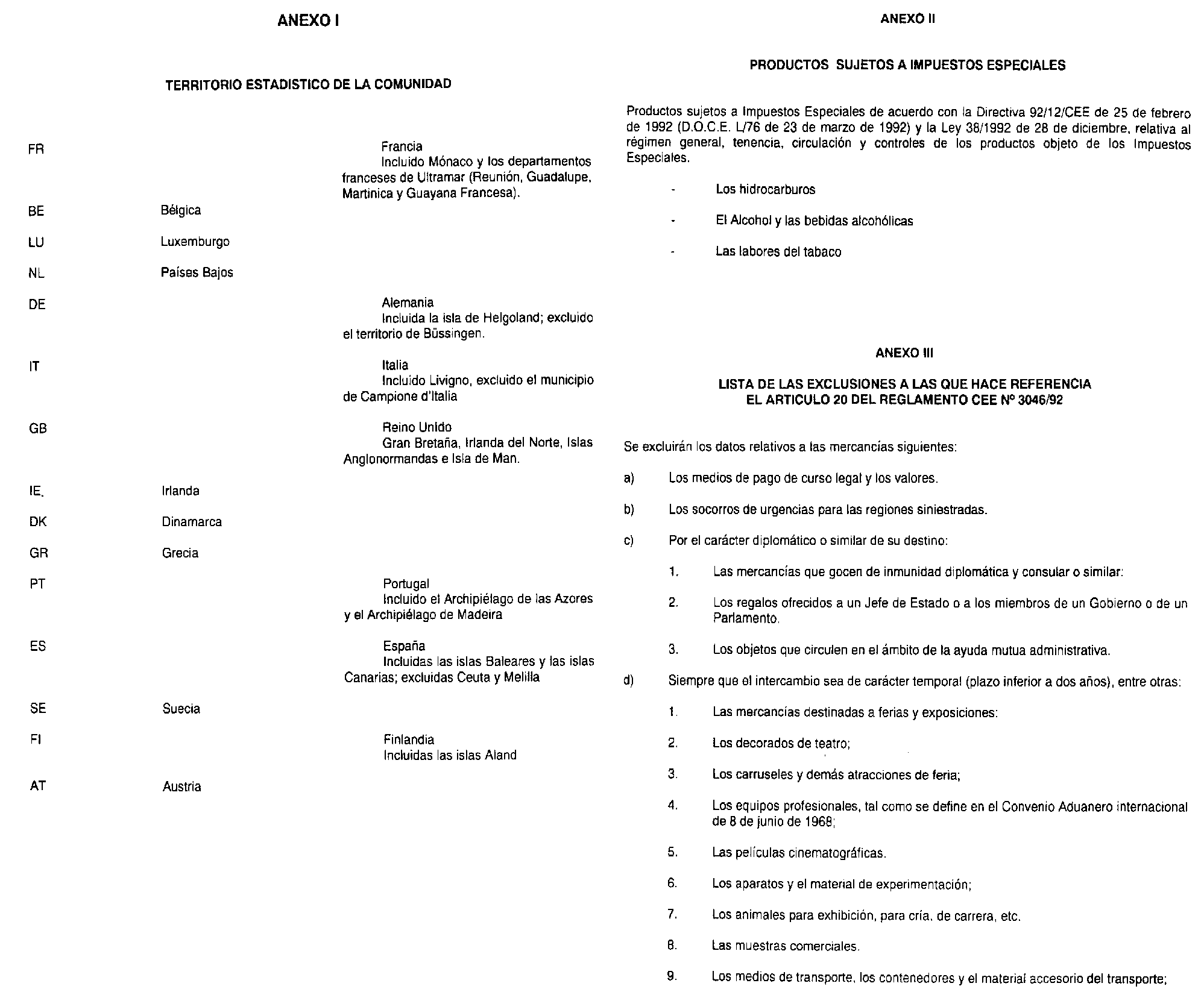 ANEXO I

TERRITORIO ESTADISTICO DE LA COMUNIDAD

FR Francia
Incluido Mónaco y los departamentos franceses de Ultramar (Reunión, Guadalupe, Martinica y Guayana Francesa).

BE Bélgica

LU Luxemburgo

NL Países Bajos

DE Alemania
Incluida la isla de Helgoland; excluido el territorio de Büssingen.

IT Italia
Incluido Livigno, excluido el municipio de Campione d'Italia

GB Reino Unido
Gran Bretaña, Irlanda del Norte, Islas Anglonormandas e Isla de Man.

IE. Irlanda

DK Dinamarca

GR Grecia

PT Portugal
Incluido el Archipiélago de las Azores y el Archipiélago de Madeira

ES España
Incluidas las islas Baleares y las islas Canarias; excluidas Ceuta y Melilla

SE Suecia

FI Finlandia
Incluidas las islas Aland

AT Austria

ANEXO II

PRODUCTOS SUJETOS A IMPUESTOS ESPECIALES

Productos sujetos a Impuestos Especiales de acuerdo con la Directiva 92/12/CEE de 25 de febrero de 1992 (D.O.C.E. L/76 de 23 de marzo de 1992) y la Ley 38/1992 de 28 de diciembre, relativa al régimen general, tenencia, circulación y controles de los productos objeto de los Impuestos Especiales.

- Los hidrocarburos

- El Alcohol y las bebidas alcohólicas

- Las labores del tabaco

ANEXO III

LISTA DE LAS EXCLUSIONES A LAS QUE HACE REFERENCIA EL ARTICULO 20 DEL REGLAMENTO CEE Nº 3046/92

Se excluirán los datos relativos a las mercancías siguientes:

a) Los medios de pago de curso legal y los valores.

b) Los socorros de urgencias para las regiones siniestradas.

c) Por el carácter diplomático o similar de su destino:

1. Las mercancías que gocen de inmunidad diplomática y consular o similar:

2. Los regalos ofrecidos a un Jefe de Estado o a los miembros de un Gobierno o de un Parlamento.

3. Los objetos que circulen en el ámbito de la ayuda mutua administrativa.

d) Siempre que el intercambio sea de carácter temporal (plazo inferior a dos años), entre otras:

1. Las mercancías destinadas a ferias y exposiciones:

2. Los decorados de teatro;

3. Los carruseles y demás atracciones de feria;

4. Los equipos profesionales, tal como se define en el Convenio Aduanero internacional de 8 de junio de 1968;

5. Las películas cinematográficas.

6. Los aparatos y el material de experimentación;

7. Los animales para exhibición, para cría, de carrera, etc.

8. Las muestras comerciales.

9. Los medios de transporte, los contenedores y el material accesorio del transporte;